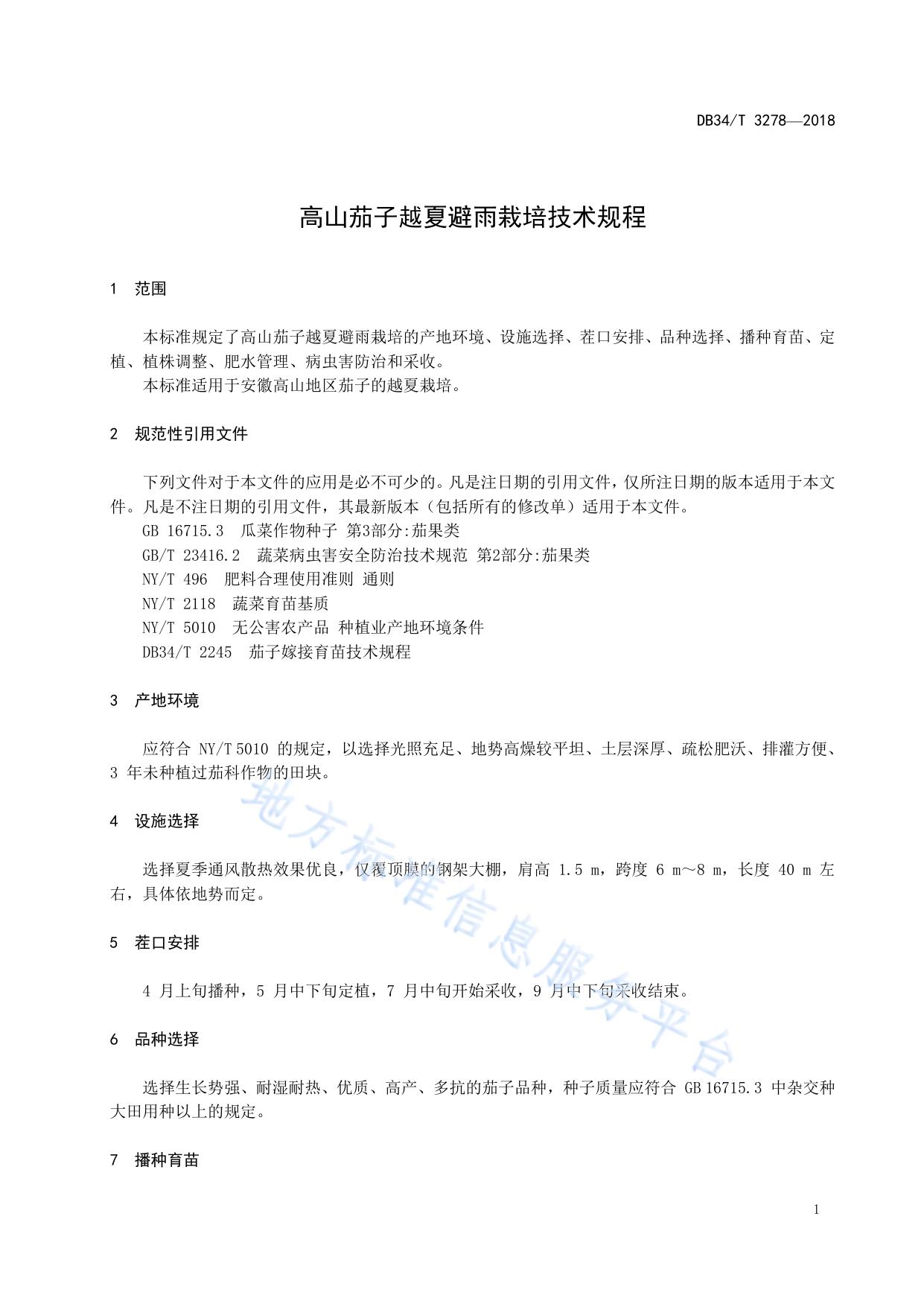 DB34/T 3278—2018

高山茄子越夏避雨栽培技术规程

1 范围

本标准规定了高山茄子越夏避雨栽培的产地环境、设施选择、茬口安排、品种选择、播种育苗、定植、植株调整、肥水管理、病虫害防治和采收。

本标准适用于安徽高山地区茄子的越夏栽培。

2 规范性引用文件

下列文件对于本文件的应用是必不可少的。凡是注日期的引用文件，仅所注日期的版本适用于本文件。凡是不注日期的引用文件，其最新版本（包括所有的修改单）适用于本文件。

GB 16715.3 瓜菜作物种子 第3部分:茄果类

GB/T 23416.2 蔬菜病虫害安全防治技术规范 第2部分:茄果类

NY/T 496 肥料合理使用准则 通则

NY/T 2118 蔬菜育苗基质

NY/T 5010 无公害农产品 种植业产地环境条件

DB34/T 2245 茄子嫁接育苗技术规程

3 产地环境

应符合 NY/T 5010 的规定，以选择光照充足、地势高燥较平坦、土层深厚、疏松肥沃、排灌方便、3 年未种植过茄科作物的田块。

4 设施选择

选择夏季通风散热效果优良，仅覆顶膜的钢架大棚，肩高 1.5 m，跨度 6 m～8 m，长度 40 m 左右，具体依地势而定。

5 茬口安排

4 月上旬播种，5 月中下旬定植，7 月中旬开始采收，9 月中下旬采收结束。

6 品种选择

选择生长势强、耐湿耐热、优质、高产、多抗的茄子品种，种子质量应符合 GB 16715.3 中杂交种大田用种以上的规定。

7 播种育苗

地方标准信息服务平台

1